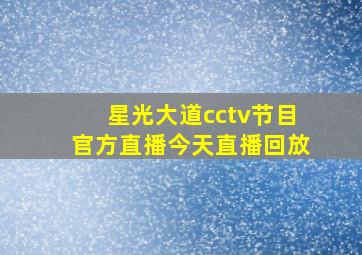 星光大道cctv节目
官方直播今天直播回放